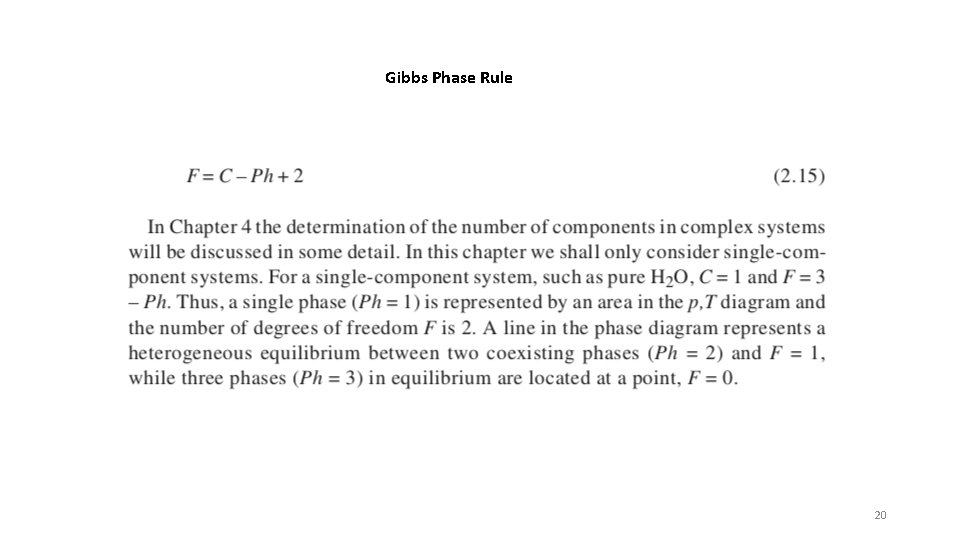 Gibbs Phase Rule

$F = C - Ph + 2$ (2.15)

In Chapter 4 the determination of the number of components in complex systems will be discussed in some detail. In this chapter we shall only consider single-component systems. For a single-component system, such as pure $H_2O$, $C = 1$ and $F = 3 - Ph$. Thus, a single phase ($Ph = 1$) is represented by an area in the $p,T$ diagram and the number of degrees of freedom $F$ is 2. A line in the phase diagram represents a heterogeneous equilibrium between two coexisting phases ($Ph = 2$) and $F = 1$, while three phases ($Ph = 3$) in equilibrium are located at a point, $F = 0$.

20